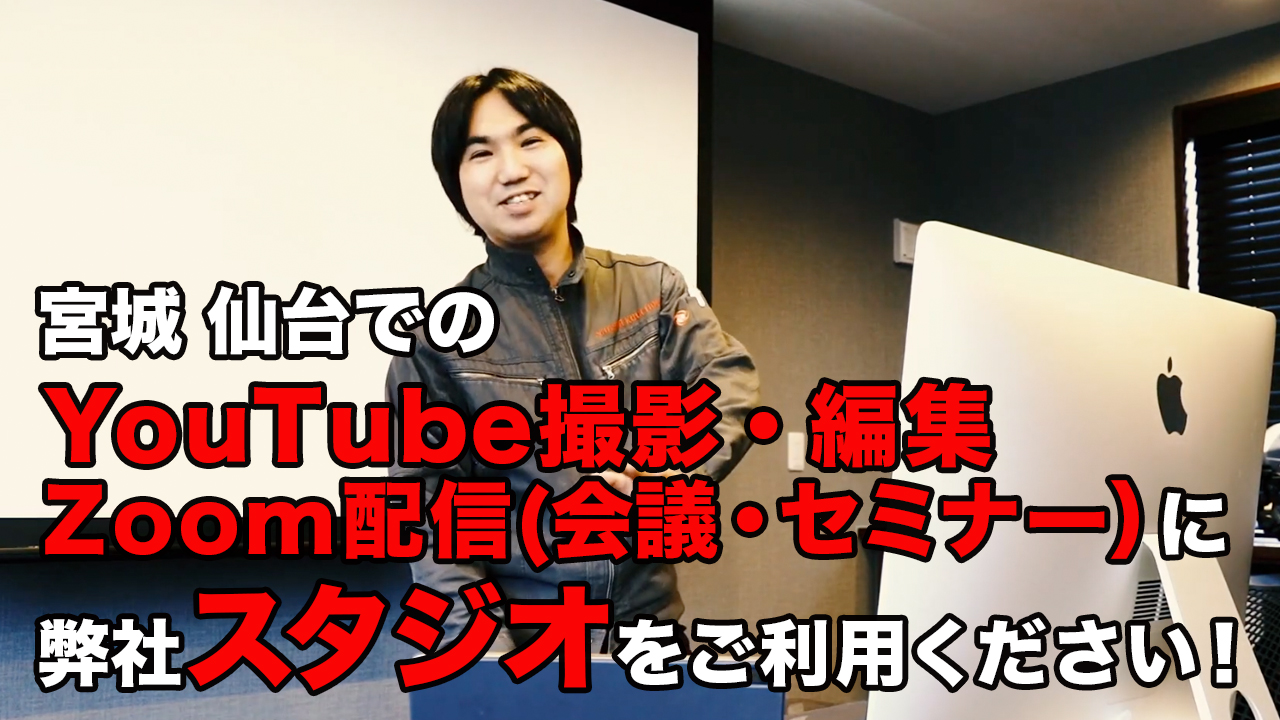 宮城 仙台での
YouTube撮影・編集
Zoom配信(会議・セミナー)に
弊社スタジオをご利用ください!